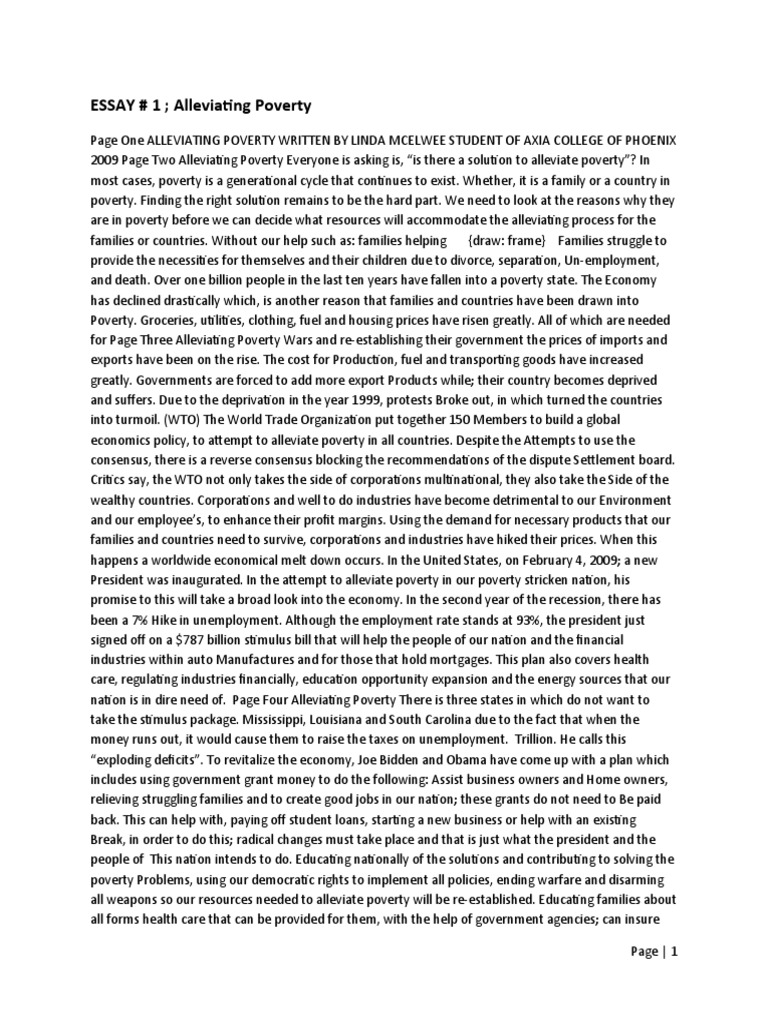 ESSAY # 1 ; Alleviating Poverty

Page One ALLEVIATING POVERTY WRITTEN BY LINDA MCELWEE STUDENT OF AXIA COLLEGE OF PHOENIX 2009 Page Two Alleviating Poverty Everyone is asking is, "is there a solution to alleviate poverty"? In most cases, poverty is a generational cycle that continues to exist. Whether, it is a family or a country in poverty. Finding the right solution remains to be the hard part. We need to look at the reasons why they are in poverty before we can decide what resources will accommodate the alleviating process for the families or countries. Without our help such as: families helping {draw: frame} Families struggle to provide the necessities for themselves and their children due to divorce, separation, Un-employment, and death. Over one billion people in the last ten years have fallen into a poverty state. The Economy has declined drastically which, is another reason that families and countries have been drawn into Poverty. Groceries, utilities, clothing, fuel and housing prices have risen greatly. All of which are needed for Page Three Alleviating Poverty Wars and re-establishing their government the prices of imports and exports have been on the rise. The cost for Production, fuel and transporting goods have increased greatly. Governments are forced to add more export Products while; their country becomes deprived and suffers. Due to the deprivation in the year 1999, protests Broke out, in which turned the countries into turmoil. (WTO) The World Trade Organization put together 150 Members to build a global economics policy, to attempt to alleviate poverty in all countries. Despite the Attempts to use the consensus, there is a reverse consensus blocking the recommendations of the dispute Settlement board. Critics say, the WTO not only takes the side of corporations multinational, they also take the Side of the wealthy countries. Corporations and well to do industries have become detrimental to our Environment and our employee's, to enhance their profit margins. Using the demand for necessary products that our families and countries need to survive, corporations and industries have hiked their prices. When this happens a worldwide economical melt down occurs. In the United States, on February 4, 2009; a new President was inaugurated. In the attempt to alleviate poverty in our poverty stricken nation, his promise to this will take a broad look into the economy. In the second year of the recession, there has been a 7% Hike in unemployment. Although the employment rate stands at 93%, the president just signed off on a $787 billion stimulus bill that will help the people of our nation and the financial industries within auto Manufactures and for those that hold mortgages. This plan also covers health care, regulating industries financially, education opportunity expansion and the energy sources that our nation is in dire need of. Page Four Alleviating Poverty There is three states in which do not want to take the stimulus package. Mississippi, Louisiana and South Carolina due to the fact that when the money runs out, it would cause them to raise the taxes on unemployment. Trillion. He calls this "exploding deficits". To revitalize the economy, Joe Bidden and Obama have come up with a plan which includes using government grant money to do the following: Assist business owners and Home owners, relieving struggling families and to create good jobs in our nation; these grants do not need to Be paid back. This can help with, paying off student loans, starting a new business or help with an existing Break, in order to do this; radical changes must take place and that is just what the president and the people of This nation intends to do. Educating nationally of the solutions and contributing to solving the poverty Problems, using our democratic rights to implement all policies, ending warfare and disarming all weapons so our resources needed to alleviate poverty will be re-established. Educating families about all forms health care that can be provided for them, with the help of government agencies; can insure

Page | 1